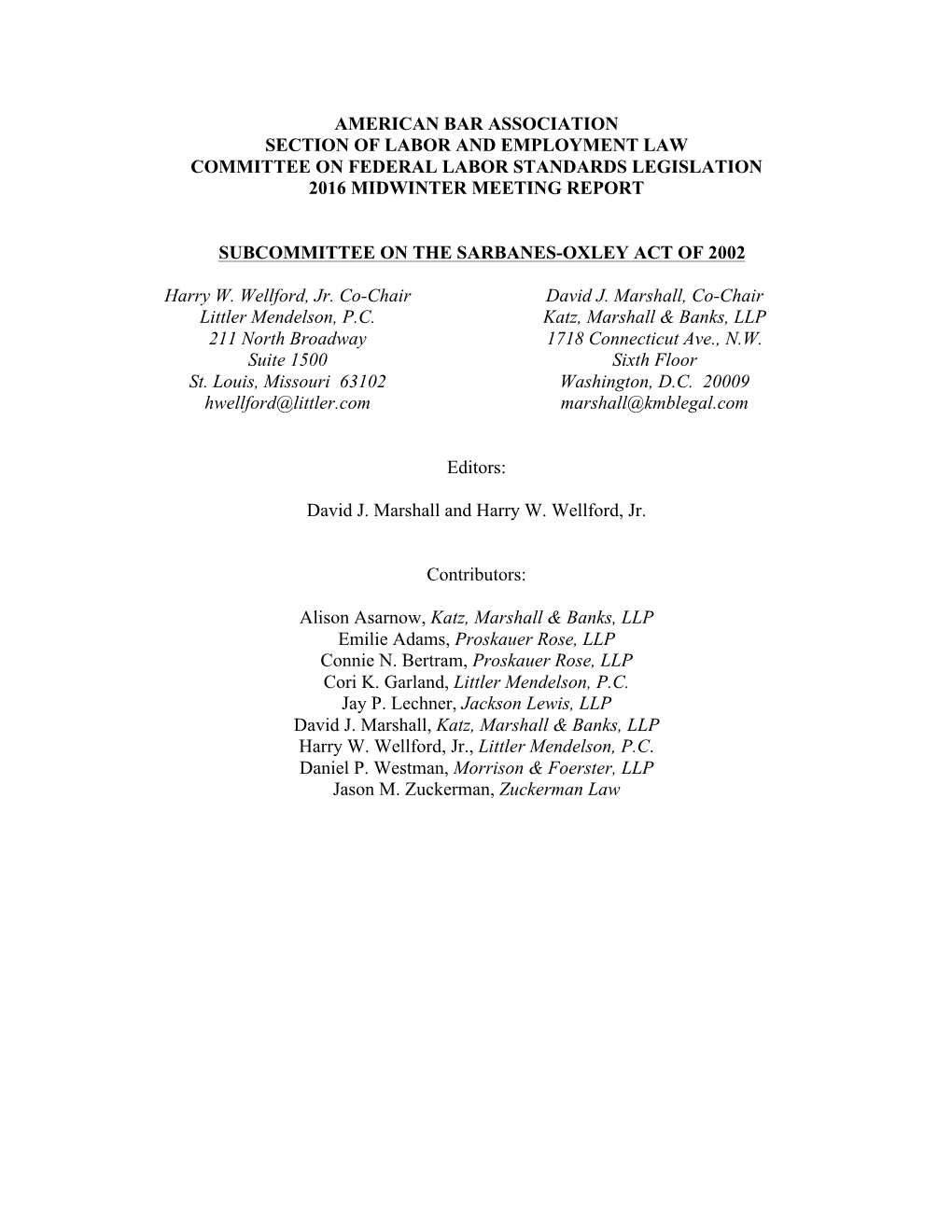 AMERICAN BAR ASSOCIATION
SECTION OF LABOR AND EMPLOYMENT LAW
COMMITTEE ON FEDERAL LABOR STANDARDS LEGISLATION
2016 MIDWINTER MEETING REPORT

SUBCOMMITTEE ON THE SARBANES-OXLEY ACT OF 2002

Harry W. Wellford, Jr. Co-Chair
Littler Mendelson, P.C.
211 North Broadway
Suite 1500
St. Louis, Missouri 63102
hwellford@littler.com

David J. Marshall, Co-Chair
Katz, Marshall & Banks, LLP
1718 Connecticut Ave., N.W.
Sixth Floor
Washington, D.C. 20009
marshall@kmblegal.com

Editors:

David J. Marshall and Harry W. Wellford, Jr.

Contributors:

Alison Asarnow, Katz, Marshall & Banks, LLP
Emilie Adams, Proskauer Rose, LLP
Connie N. Bertram, Proskauer Rose, LLP
Cori K. Garland, Littler Mendelson, P.C.
Jay P. Lechner, Jackson Lewis, LLP
David J. Marshall, Katz, Marshall & Banks, LLP
Harry W. Wellford, Jr., Littler Mendelson, P.C.
Daniel P. Westman, Morrison & Foerster, LLP
Jason M. Zuckerman, Zuckerman Law